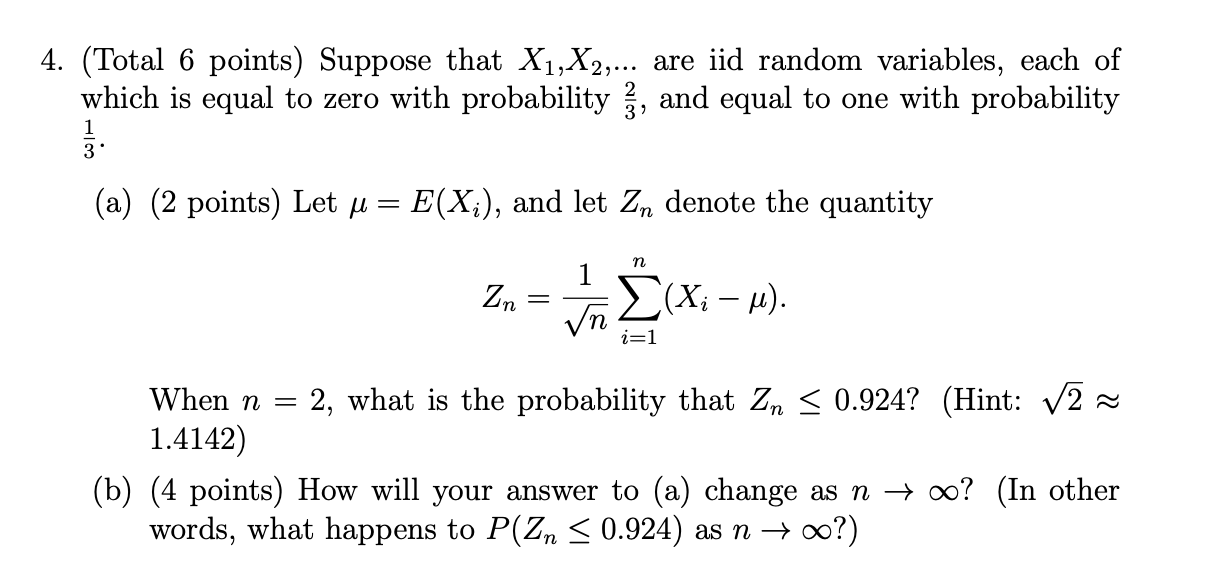 4. (Total 6 points) Suppose that $X_1$,$X_2$,... are iid random variables, each of which is equal to zero with probability $\frac{2}{3}$, and equal to one with probability $\frac{1}{3}$.

(a) (2 points) Let $\mu = E(X_i)$, and let $Z_n$ denote the quantity

$$Z_n = \frac{1}{\sqrt{n}} \sum_{i=1}^{n} (X_i - \mu).$$

When $n = 2$, what is the probability that $Z_n \leq 0.924$? (Hint: $\sqrt{2} \approx 1.4142$)

(b) (4 points) How will your answer to (a) change as $n \to \infty$? (In other words, what happens to $P(Z_n \leq 0.924)$ as $n \to \infty$?)